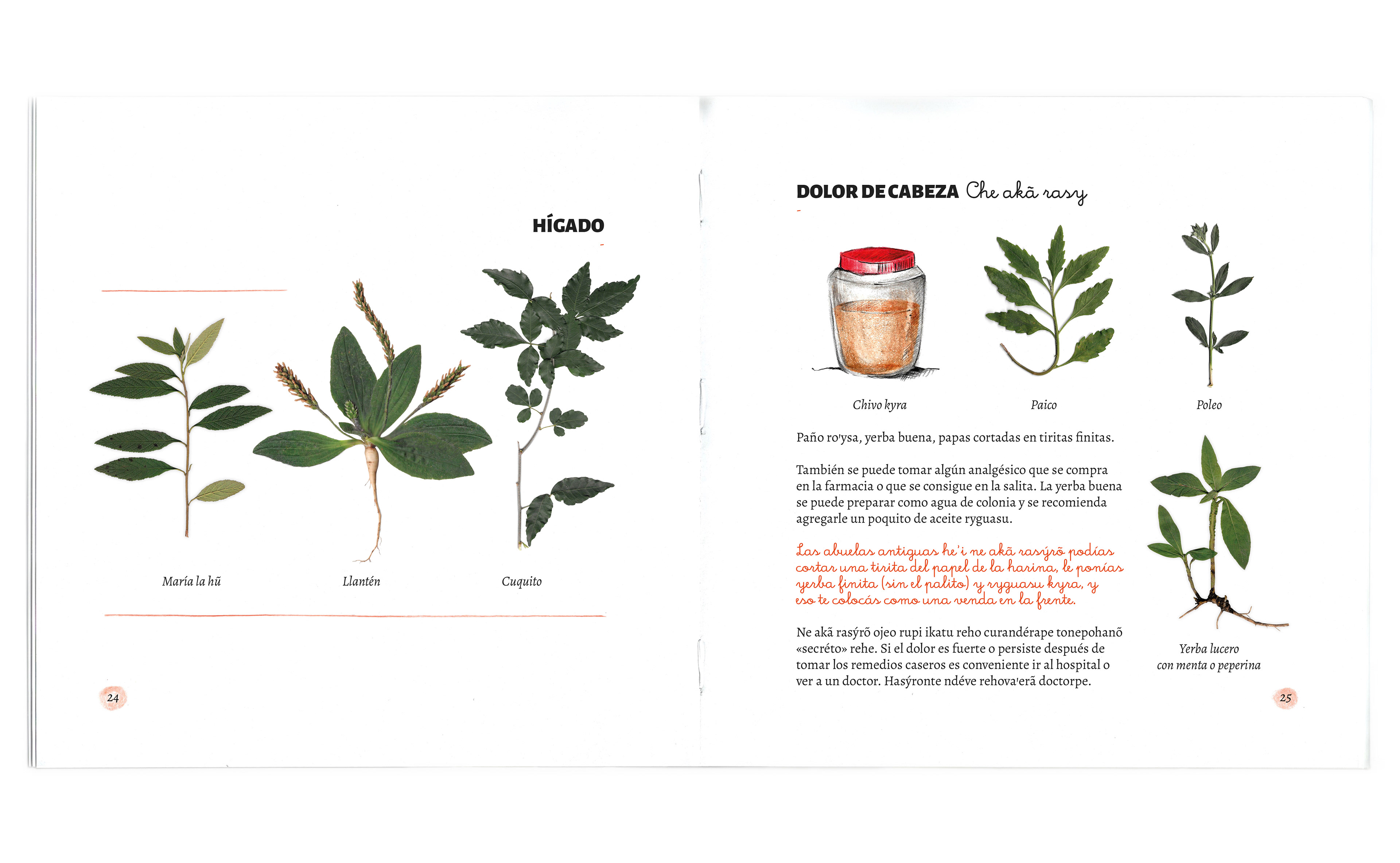 HÍGADO

María la hũ

Llantén

Cuquito

24

DOLOR DE CABEZA Che akã rasy

Chivo kyra

Paico

Poleo

Paño ro'ysa, yerba buena, papas cortadas en tiritas finitas.

También se puede tomar algún analgésico que se compra en la farmacia o que se consigue en la salita. La yerba buena se puede preparar como agua de colonia y se recomienda agregarle un poquito de aceite ryguasu.

Las abuelas antiguas he'i ne akã rasýrõ podías cortar una tirita del papel de la harina, le ponías yerba finita (sin el palito) y ryguasu kyra, y eso te colocás como una venda en la frente.

Ne akã rasýrõ ojeo rupi ikatu reho curandérape tonepohanõ «secréto» rehe. Si el dolor es fuerte o persiste después de tomar los remedios caseros es conveniente ir al hospital o ver a un doctor. Hasýronte ndéve rehova'erã doctorpe.

Yerba lucero con menta o peperina

25